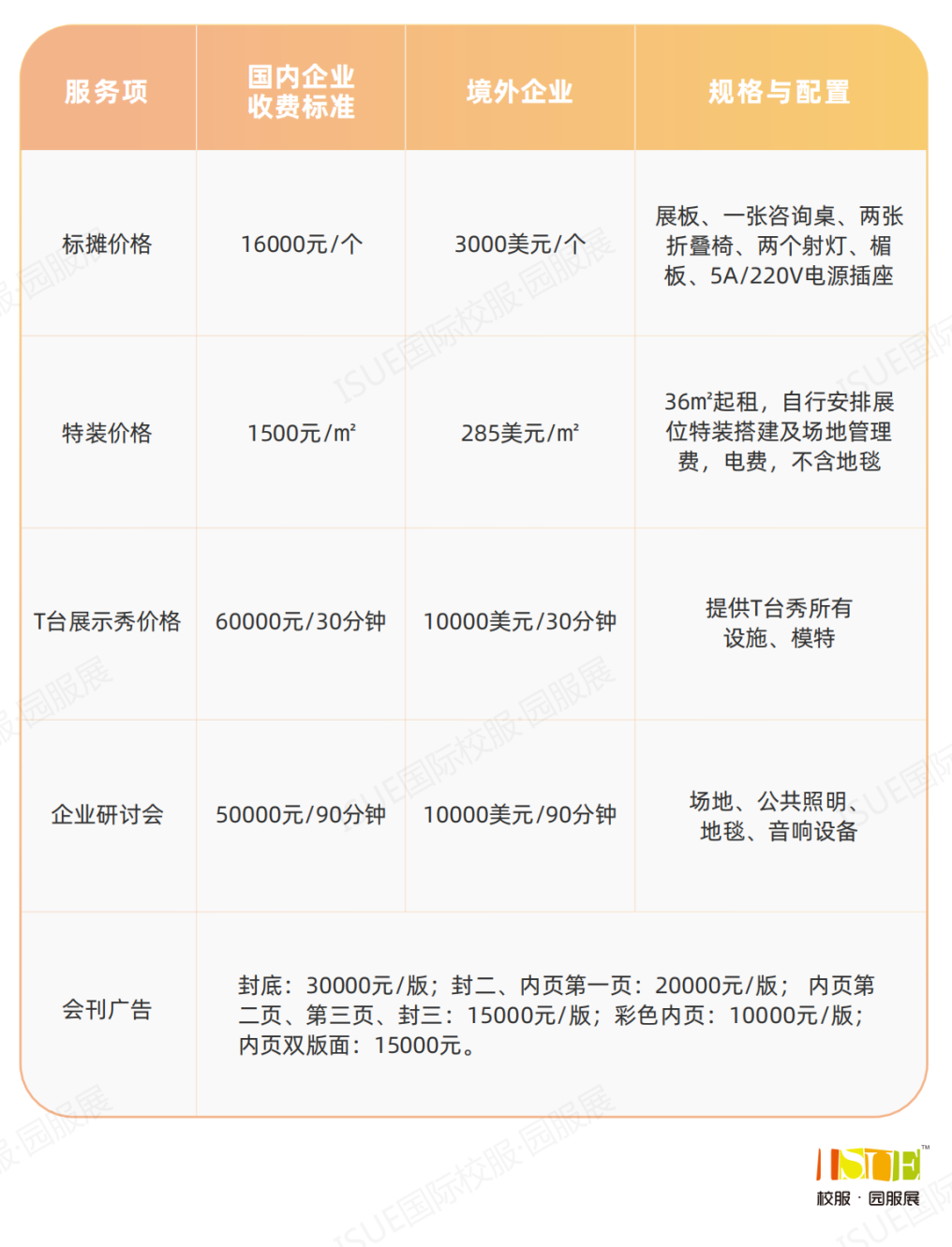 | 服务项 | 国内企业收费标准 | 境外企业 | 规格与配置 |
|---|---|---|---|
| 标摊价格 | 16000元/个 | 3000美元/个 | 展板、一张咨询桌、两张折叠椅、两个射灯、楣板、5A/220V电源插座 |
| 特装价格 | 1500元/m² | 285美元/m² | 36m²起租，自行安排展位特装搭建及场地管理费，电费，不含地毯 |
| T台展示秀价格 | 60000元/30分钟 | 10000美元/30分钟 | 提供T台秀所有设施、模特 |
| 企业研讨会 | 50000元/90分钟 | 10000美元/90分钟 | 场地、公共照明、地毯、音响设备 |
| 会刊广告 | 封底：30000元/版；封二、内页第一页：20000元/版； 内页第二页、第三页、封三：15000元/版；彩色内页：10000元/版；内页双版面：15000元。 | | |

ISUE国际校服·园服展

ISUE™
校服 · 园服展